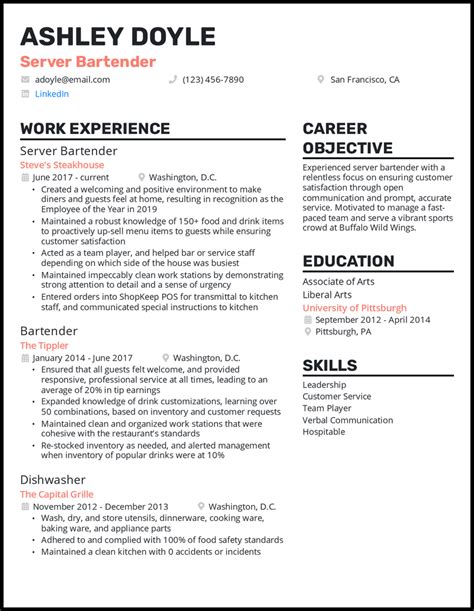 ASHLEY DOYLE
Server Bartender

adoyle@email.com
(123) 456-7890
San Francisco, CA
LinkedIn

WORK EXPERIENCE

Server Bartender
Steve's Steakhouse
June 2017 - current
Washington, D.C.

• Created a welcoming and positive environment to make diners and guests feel at home, resulting in recognition as the Employee of the Year in 2019
• Maintained a robust knowledge of 150+ food and drink items to proactively up-sell menu items to guests while ensuring customer satisfaction
• Acted as a team player, and helped bar or service staff depending on which side of the house was busiest
• Maintained impeccably clean work stations by demonstrating strong attention to detail and a sense of urgency
• Entered orders into ShopKeep POS for transmittal to kitchen staff, and communicated special instructions to kitchen

Bartender
The Tippler
January 2014 - June 2017
Washington, D.C.

• Ensured that all guests felt welcome, and provided responsive, professional service at all times, leading to an average of 20% in tip earnings
• Expanded knowledge of drink customizations, learning over 50 combinations, based on inventory and customer requests
• Maintained clean and organized work stations that were cohesive with the restaurant's standards
• Re-stocked inventory as needed, and alerted management when inventory of popular drinks were at 10%

Dishwasher
The Capital Grille
November 2012 - December 2013
Washington, D.C.

• Wash, dry, and store utensils, dinnerware, cooking ware, baking ware, and appliance parts
• Adhered to and complied with 100% of food safety standards
• Maintained a clean kitchen with 0 accidents or incidents

CAREER OBJECTIVE

Experienced server bartender with a relentless focus on ensuring customer satisfaction through open communication and prompt, accurate service. Motivated to manage a fast-paced team and serve a vibrant sports crowd at Buffalo Wild Wings.

EDUCATION

Associate of Arts
Liberal Arts
University of Pittsburgh
September 2012 - April 2014
Pittsburgh, PA

SKILLS

Leadership
Customer Service
Team Player
Verbal Communication
Hospitable